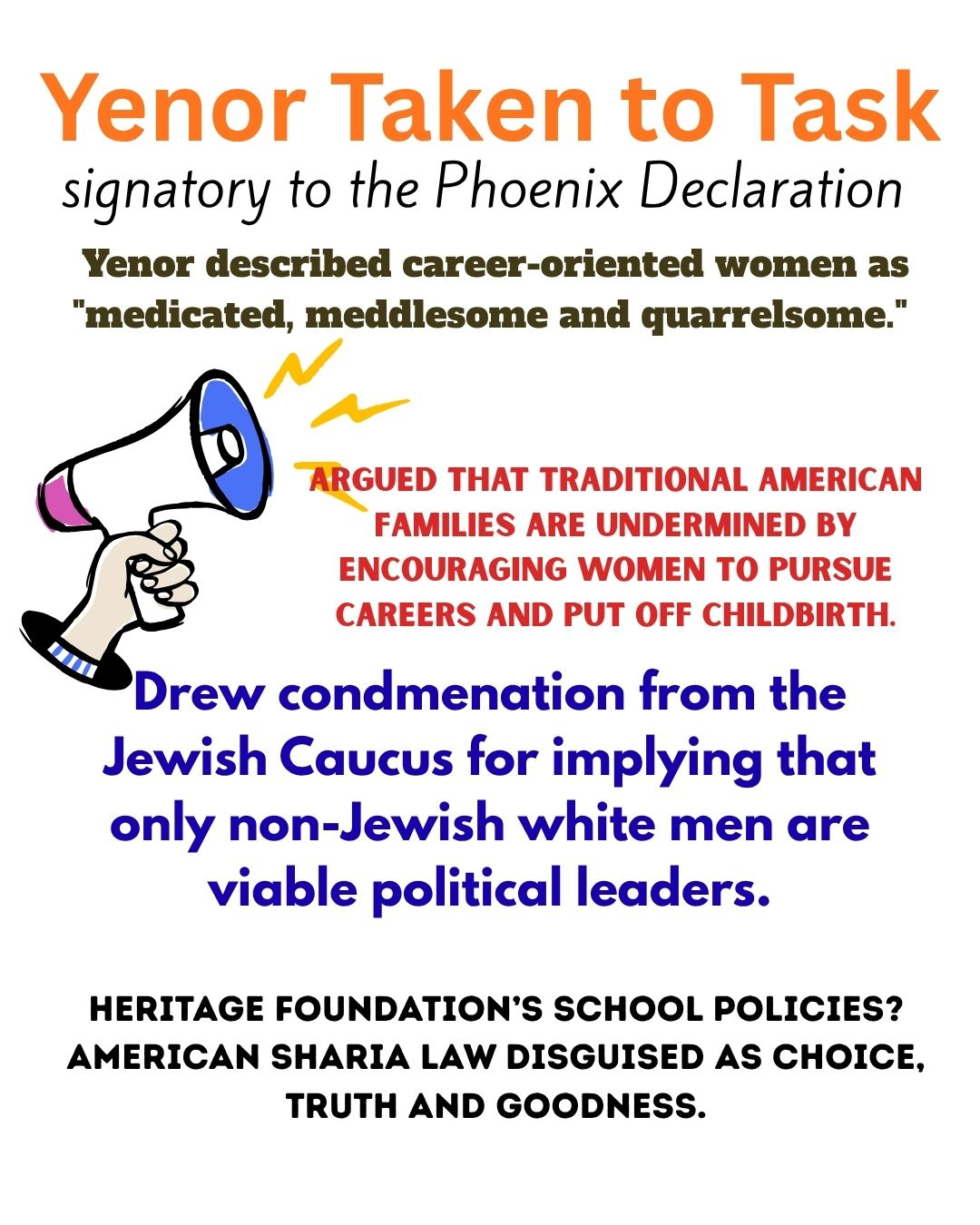 Yenor Taken to Task

signatory to the Phoenix Declaration

Yenor described career-oriented women as "medicated, meddlesome and quarrelsome."

ARGUED THAT TRADITIONAL AMERICAN FAMILIES ARE UNDERMINED BY ENCOURAGING WOMEN TO PURSUE CAREERS AND PUT OFF CHILDBIRTH.

Drew condmenation from the Jewish Caucus for implying that only non-Jewish white men are viable political leaders.

HERITAGE FOUNDATION'S SCHOOL POLICIES? AMERICAN SHARIA LAW DISGUISED AS CHOICE, TRUTH AND GOODNESS.